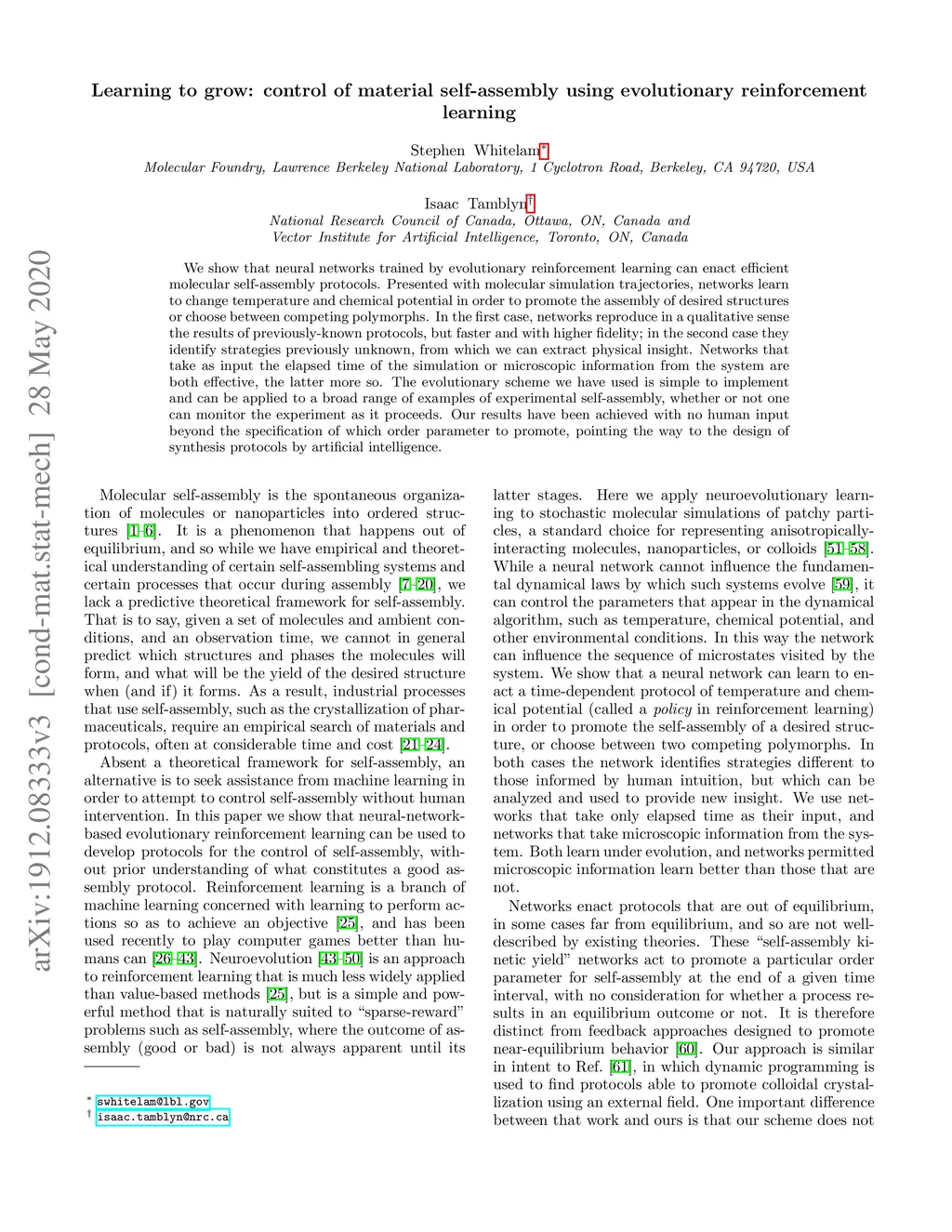 arXiv:1912.08333v3 [cond-mat.stat-mech] 28 May 2020

Learning to grow: control of material self-assembly using evolutionary reinforcement learning

Stephen Whitelam*
Molecular Foundry, Lawrence Berkeley National Laboratory, 1 Cyclotron Road, Berkeley, CA 94720, USA

Isaac Tamblyn†
National Research Council of Canada, Ottawa, ON, Canada and
Vector Institute for Artificial Intelligence, Toronto, ON, Canada

We show that neural networks trained by evolutionary reinforcement learning can enact efficient molecular self-assembly protocols. Presented with molecular simulation trajectories, networks learn to change temperature and chemical potential in order to promote the assembly of desired structures or choose between competing polymorphs. In the first case, networks reproduce in a qualitative sense the results of previously-known protocols, but faster and with higher fidelity; in the second case they identify strategies previously unknown, from which we can extract physical insight. Networks that take as input the elapsed time of the simulation or microscopic information from the system are both effective, the latter more so. The evolutionary scheme we have used is simple to implement and can be applied to a broad range of examples of experimental self-assembly, whether or not one can monitor the experiment as it proceeds. Our results have been achieved with no human input beyond the specification of which order parameter to promote, pointing the way to the design of synthesis protocols by artificial intelligence.

Molecular self-assembly is the spontaneous organization of molecules or nanoparticles into ordered structures [1–6]. It is a phenomenon that happens out of equilibrium, and so while we have empirical and theoretical understanding of certain self-assembling systems and certain processes that occur during assembly [7–20], we lack a predictive theoretical framework for self-assembly. That is to say, given a set of molecules and ambient conditions, and an observation time, we cannot in general predict which structures and phases the molecules will form, and what will be the yield of the desired structure when (and if) it forms. As a result, industrial processes that use self-assembly, such as the crystallization of pharmaceuticals, require an empirical search of materials and protocols, often at considerable time and cost [21–24].

Absent a theoretical framework for self-assembly, an alternative is to seek assistance from machine learning in order to attempt to control self-assembly without human intervention. In this paper we show that neural-network-based evolutionary reinforcement learning can be used to develop protocols for the control of self-assembly, without prior understanding of what constitutes a good assembly protocol. Reinforcement learning is a branch of machine learning concerned with learning to perform actions so as to achieve an objective [25], and has been used recently to play computer games better than humans can [26–43]. Neuroevolution [43–50] is an approach to reinforcement learning that is much less widely applied than value-based methods [25], but is a simple and powerful method that is naturally suited to “sparse-reward” problems such as self-assembly, where the outcome of assembly (good or bad) is not always apparent until its

* swhitelam@lbl.gov
† isaac.tamblyn@nrc.ca

latter stages. Here we apply neuroevolutionary learning to stochastic molecular simulations of patchy particles, a standard choice for representing anisotropically-interacting molecules, nanoparticles, or colloids [51–58]. While a neural network cannot influence the fundamental dynamical laws by which such systems evolve [59], it can control the parameters that appear in the dynamical algorithm, such as temperature, chemical potential, and other environmental conditions. In this way the network can influence the sequence of microstates visited by the system. We show that a neural network can learn to enact a time-dependent protocol of temperature and chemical potential (called a policy in reinforcement learning) in order to promote the self-assembly of a desired structure, or choose between two competing polymorphs. In both cases the network identifies strategies different to those informed by human intuition, but which can be analyzed and used to provide new insight. We use networks that take only elapsed time as their input, and networks that take microscopic information from the system. Both learn under evolution, and networks permitted microscopic information learn better than those that are not.

Networks enact protocols that are out of equilibrium, in some cases far from equilibrium, and so are not well-described by existing theories. These “self-assembly kinetic yield” networks act to promote a particular order parameter for self-assembly at the end of a given time interval, with no consideration for whether a process results in an equilibrium outcome or not. It is therefore distinct from feedback approaches designed to promote near-equilibrium behavior [60]. Our approach is similar in intent to Ref. [61], in which dynamic programming is used to find protocols able to promote colloidal crystallization using an external field. One important difference between that work and ours is that our scheme does not